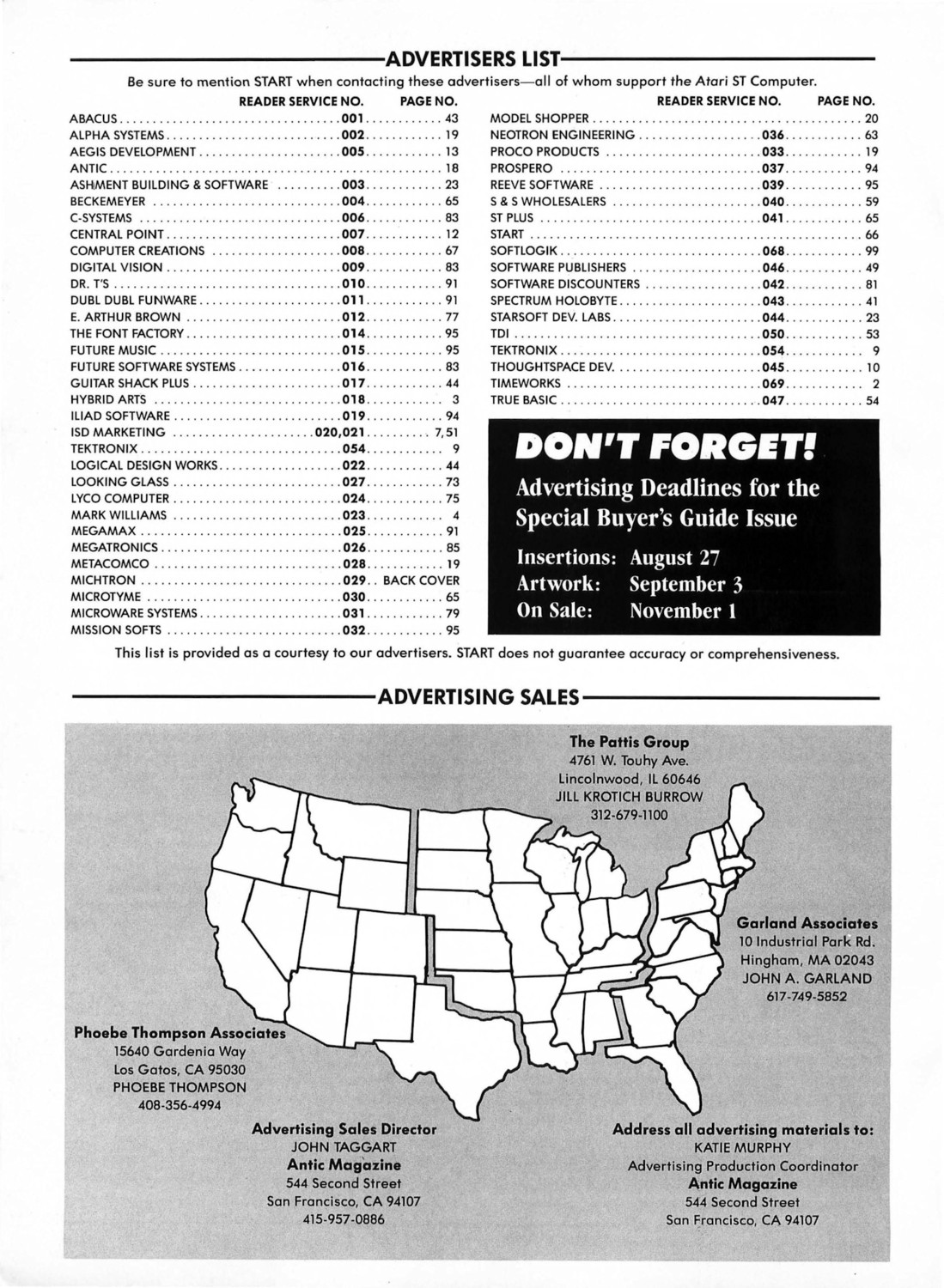 ADVERTISERS LIST

Be sure to mention START when contacting these advertisers—all of whom support the Atari ST Computer.

| | READER SERVICE NO. | PAGE NO. |
|---|---|---|
| ABACUS | 001 | 43 |
| ALPHA SYSTEMS | 002 | 19 |
| AEGIS DEVELOPMENT | 005 | 13 |
| ANTIC | | 18 |
| ASHMENT BUILDING & SOFTWARE | 003 | 23 |
| BECKEMEYER | 004 | 65 |
| C-SYSTEMS | 006 | 83 |
| CENTRAL POINT | 007 | 12 |
| COMPUTER CREATIONS | 008 | 67 |
| DIGITAL VISION | 009 | 83 |
| DR. T'S | 010 | 91 |
| DUBL DUBL FUNWARE | 011 | 91 |
| E. ARTHUR BROWN | 012 | 77 |
| THE FONT FACTORY | 014 | 95 |
| FUTURE MUSIC | 015 | 95 |
| FUTURE SOFTWARE SYSTEMS | 016 | 83 |
| GUITAR SHACK PLUS | 017 | 44 |
| HYBRID ARTS | 018 | 3 |
| ILIAD SOFTWARE | 019 | 94 |
| ISD MARKETING | 020,021 | 7,51 |
| TEKTRONIX | 054 | 9 |
| LOGICAL DESIGN WORKS | 022 | 44 |
| LOOKING GLASS | 027 | 73 |
| LYCO COMPUTER | 024 | 75 |
| MARK WILLIAMS | 023 | 4 |
| MEGAMAX | 025 | 91 |
| MEGATRONICS | 026 | 85 |
| METACOMCO | 028 | 19 |
| MICHTRON | 029 | BACK COVER |
| MICROTYME | 030 | 65 |
| MICROWARE SYSTEMS | 031 | 79 |
| MISSION SOFTS | 032 | 95 |

| | READER SERVICE NO. | PAGE NO. |
|---|---|---|
| MODEL SHOPPER | | 20 |
| NEOTRON ENGINEERING | 036 | 63 |
| PROCO PRODUCTS | 033 | 19 |
| PROSPERO | 037 | 94 |
| REEVE SOFTWARE | 039 | 95 |
| S & S WHOLESALERS | 040 | 59 |
| ST PLUS | 041 | 65 |
| START | | 66 |
| SOFTLOGIK | 068 | 99 |
| SOFTWARE PUBLISHERS | 046 | 49 |
| SOFTWARE DISCOUNTERS | 042 | 81 |
| SPECTRUM HOLOBYTE | 043 | 41 |
| STARSOFT DEV. LABS | 044 | 23 |
| TDI | 050 | 53 |
| TEKTRONIX | 054 | 9 |
| THOUGHTSPACE DEV. | 045 | 10 |
| TIMEWORKS | 069 | 2 |
| TRUE BASIC | 047 | 54 |

DON'T FORGET!

Advertising Deadlines for the Special Buyer's Guide Issue

Insertions: August 27
Artwork: September 3
On Sale: November 1

This list is provided as a courtesy to our advertisers. START does not guarantee accuracy or comprehensiveness.

ADVERTISING SALES

The Pattis Group
4761 W. Touhy Ave.
Lincolnwood, IL 60646
JILL KROTICH BURROW
312-679-1100

Garland Associates
10 Industrial Park Rd.
Hingham, MA 02043
JOHN A. GARLAND
617-749-5852

Phoebe Thompson Associates
15640 Gardenia Way
Los Gatos, CA 95030
PHOEBE THOMPSON
408-356-4994

Advertising Sales Director
JOHN TAGGART
Antic Magazine
544 Second Street
San Francisco, CA 94107
415-957-0886

Address all advertising materials to:
KATIE MURPHY
Advertising Production Coordinator
Antic Magazine
544 Second Street
San Francisco, CA 94107